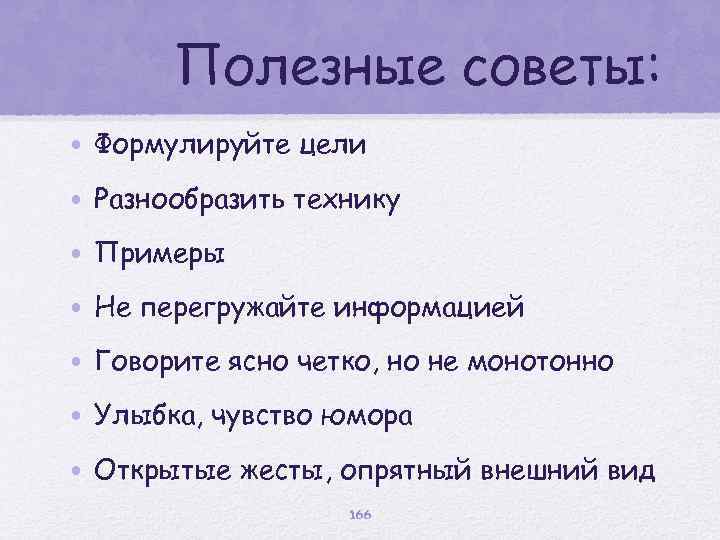 Полезные советы:

• Формулируйте цели
• Разнообразить технику
• Примеры
• Не перегружайте информацией
• Говорите ясно четко, но не монотонно
• Улыбка, чувство юмора
• Открытые жесты, опрятный внешний вид

166